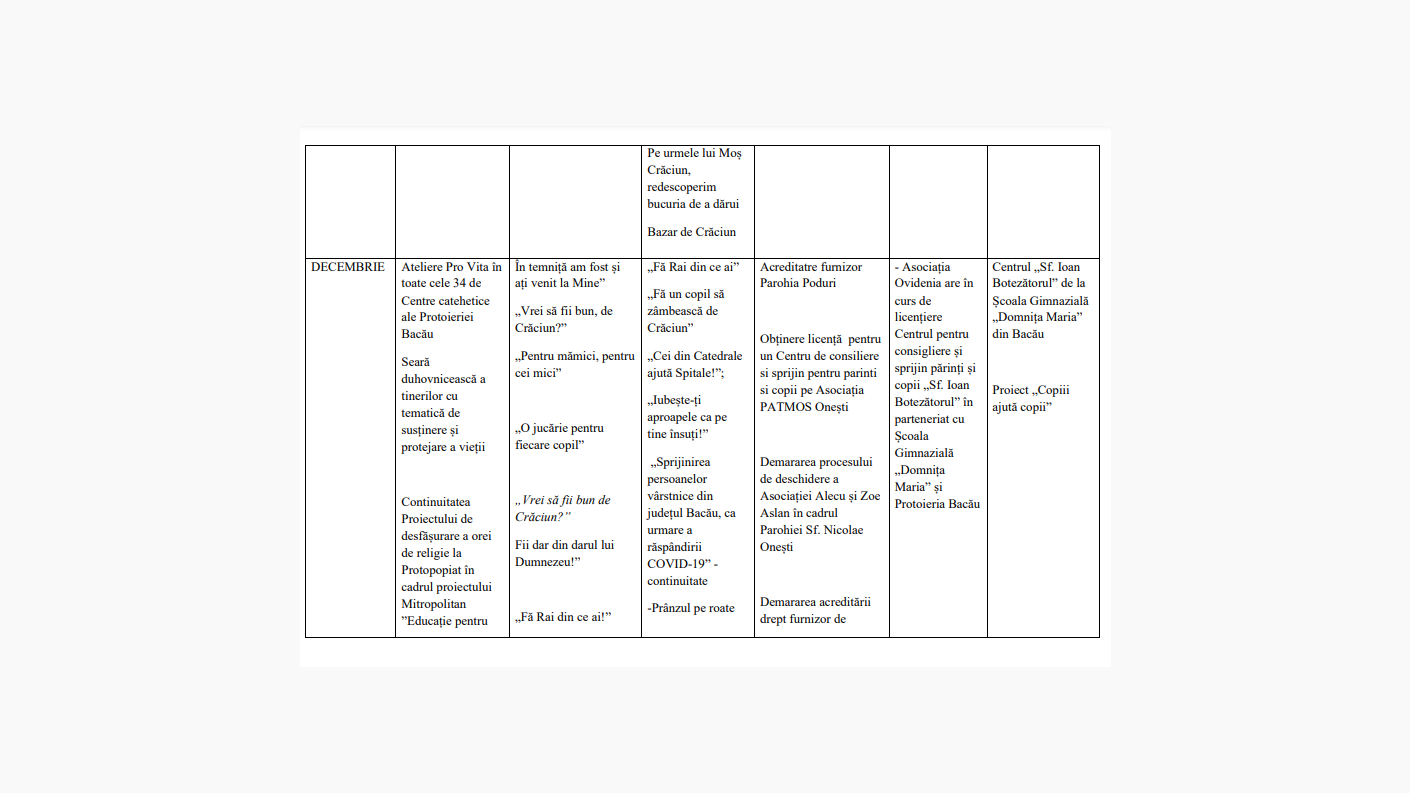 | | | | | | | |
|---|---|---|---|---|---|---|
| | | | Pe urmele lui Moș Crăciun, redescoperim bucuria de a dărui<br><br>Bazar de Crăciun | | | |
| DECEMBRIE | Ateliere Pro Vita în toate cele 34 de Centre catehetice ale Protoieriei Bacău<br><br>Seară duhovnicească a tinerilor cu tematică de susținere și protejare a vieții<br><br>Continuitatea Proiectului de desfășurare a orei de religie la Protopopiat în cadrul proiectului Mitropolitan "Educație pentru | În temniță am fost și ați venit la Mine"<br><br>„Vrei să fii bun, de Crăciun?"<br><br>„Pentru mămici, pentru cei mici"<br><br>„O jucărie pentru fiecare copil"<br><br>„Vrei să fii bun de Crăciun?"<br><br>Fii dar din darul lui Dumnezeu!"<br><br>„Fă Rai din ce ai!" | „Fă Rai din ce ai"<br><br>„Fă un copil să zâmbească de Crăciun"<br><br>„Cei din Catedrale ajută Spitale!";<br><br>„Iubește-ți aproapele ca pe tine însuți!"<br><br>„Sprijinirea persoanelor vârstnice din județul Bacău, ca urmare a răspândirii COVID-19" - continuitate<br><br>-Prânzul pe roate | Acreditatre furnizor Parohia Poduri<br><br>Obținere licență pentru un Centru de consiliere si sprijin pentru parinti si copii pe Asociația PATMOS Onești<br><br>Demararea procesului de deschidere a Asociației Alecu și Zoe Aslan în cadrul Parohiei Sf. Nicolae Onești<br><br>Demararea acreditării drept furnizor de | - Asociația Ovidenia are în curs de licențiere Centrul pentru consigliere și sprijin părinți și copii „Sf. Ioan Botezătorul" în parteneriat cu Școala Gimnazială „Domnița Maria" și Protoieria Bacău | Centrul „Sf. Ioan Botezătorul" de la Școala Gimnazială „Domnița Maria" din Bacău<br><br>Proiect „Copiii ajută copii" |